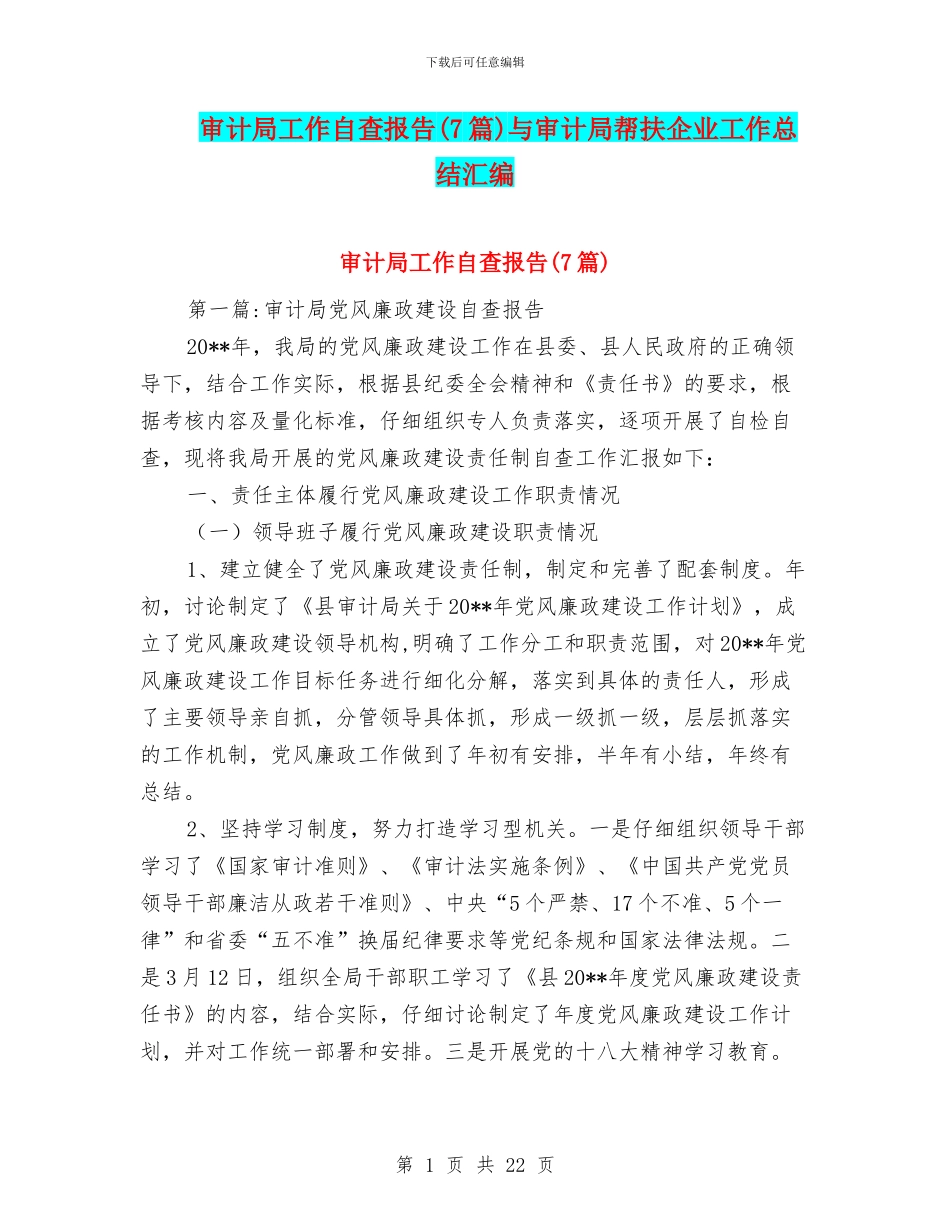 下载后可任意编辑

审计局工作自查报告(7篇)与审计局帮扶企业工作总结汇编

审计局工作自查报告(7篇)

第一篇:审计局党风廉政建设自查报告

20**年，我局的党风廉政建设工作在县委、县人民政府的正确领导下，结合工作实际，根据县纪委全会精神和《责任书》的要求，根据考核内容及量化标准，仔细组织专人负责落实，逐项开展了自检自查，现将我局开展的党风廉政建设责任制自查工作汇报如下:

一、责任主体履行党风廉政建设工作职责情况

（一）领导班子履行党风廉政建设职责情况

1、建立健全了党风廉政建设责任制，制定和完善了配套制度。年初，讨论制定了《县审计局关于20**年党风廉政建设工作计划》，成立了党风廉政建设领导机构,明确了工作分工和职责范围，对20**年党风廉政建设工作目标任务进行细化分解，落实到具体的责任人，形成了主要领导亲自抓，分管领导具体抓，形成一级抓一级，层层抓落实的工作机制，党风廉政工作做到了年初有安排，半年有小结，年终有总结。

2、坚持学习制度，努力打造学习型机关。一是仔细组织领导干部学习了《国家审计准则》、《审计法实施条例》、《中国共产党党员领导干部廉洁从政若干准则》、中央“5个严禁、17个不准、5个一律”和省委“五不准”换届纪律要求等党纪条规和国家法律法规。二是3月12日，组织全局干部职工学习了《县20**年度党风廉政建设责任书》的内容，结合实际，仔细讨论制定了年度党风廉政建设工作计划，并对工作统一部署和安排。三是开展党的十八大精神学习教育。

第 1 页 共 22 页